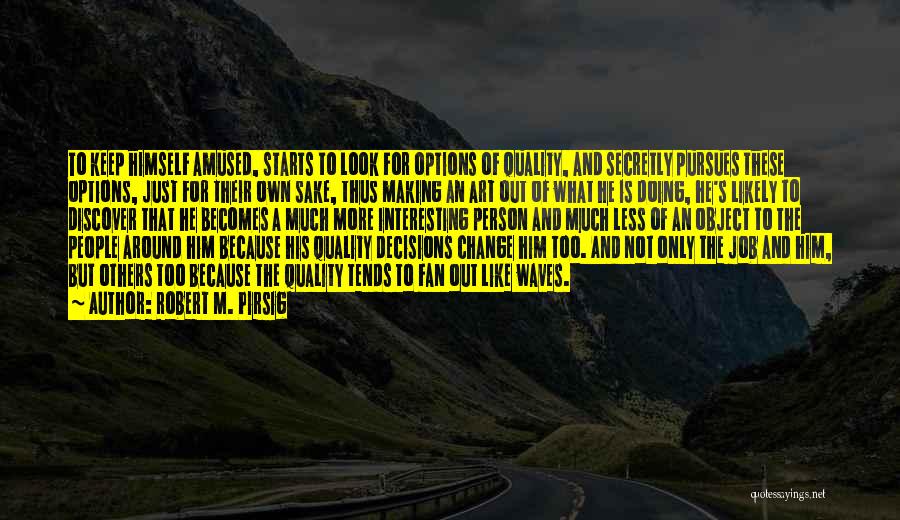 TO KEEP HIMSELF AMUSED, STARTS TO LOOK FOR OPTIONS OF QUALITY, AND SECRETLY PURSUES THESE OPTIONS, JUST FOR THEIR OWN SAKE, THUS MAKING AN ART OUT OF WHAT HE IS DOING, HE'S LIKELY TO DISCOVER THAT HE BECOMES A MUCH MORE INTERESTING PERSON AND MUCH LESS OF AN OBJECT TO THE PEOPLE AROUND HIM BECAUSE HIS QUALITY DECISIONS CHANGE HIM TOO. AND NOT ONLY THE JOB AND HIM, BUT OTHERS TOO BECAUSE THE QUALITY TENDS TO FAN OUT LIKE WAVES.
~ AUTHOR: ROBERT M. PIRSIG

quotessayings.net